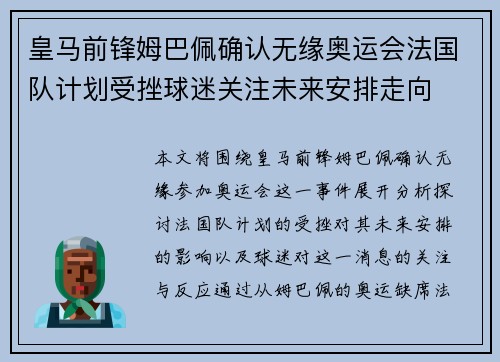 皇马前锋姆巴佩确认无缘奥运会法国队计划受挫球迷关注未来安排走向

本文将围绕皇马前锋姆巴佩确认无缘参加奥运会这一事件展开分析探讨法国队计划的受挫对其未来安排的影响以及球迷对这一消息的关注与反应通过从姆巴佩的奥运缺席法